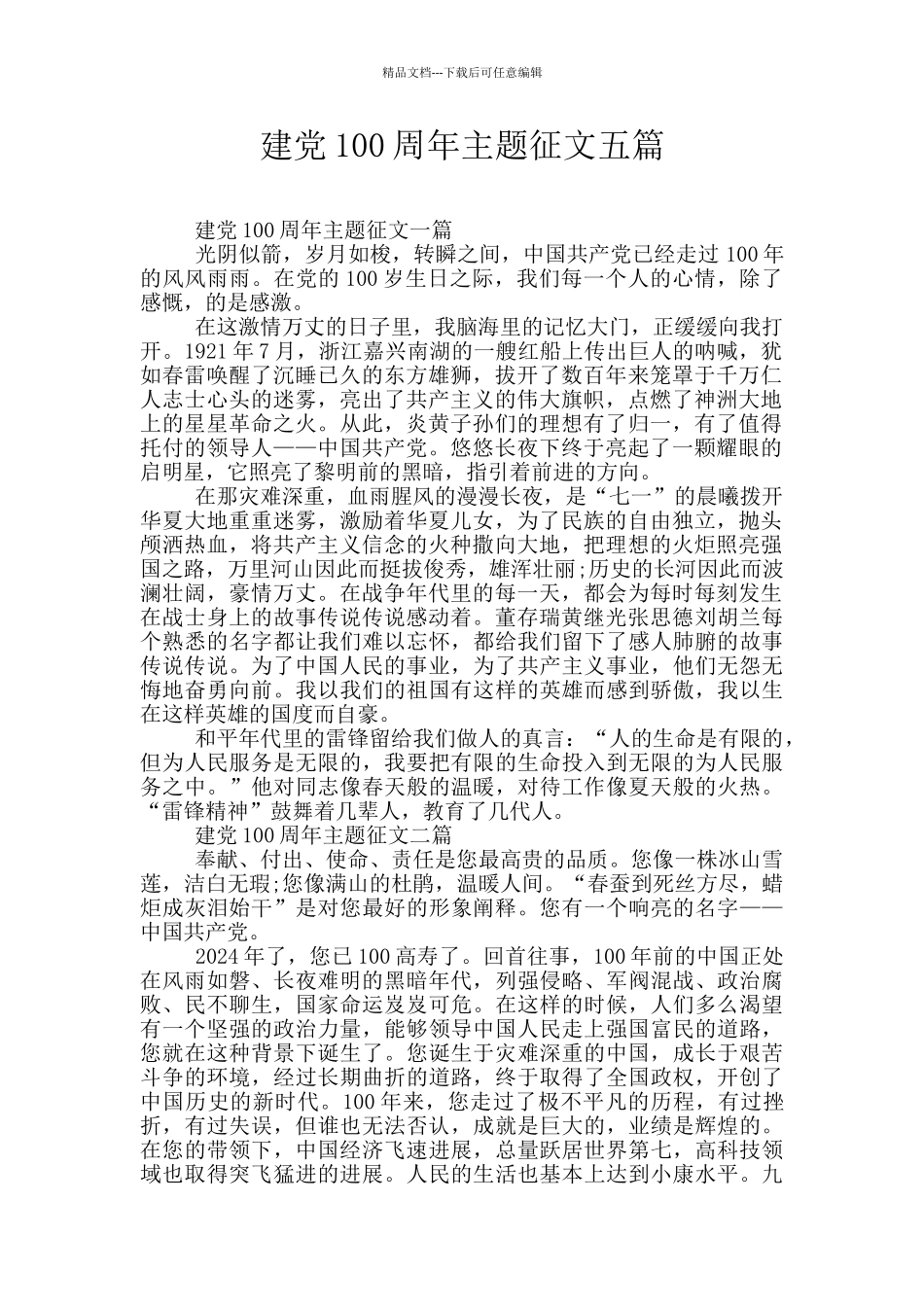 精品文档---下载后可任意编辑

建党100周年主题征文五篇

建党100周年主题征文一篇

光阴似箭，岁月如梭，转瞬之间，中国共产党已经走过100年的风风雨雨。在党的100岁生日之际，我们每一个人的心情，除了感慨，的是感激。

在这激情万丈的日子里，我脑海里的记忆大门，正缓缓向我打开。1921年7月，浙江嘉兴南湖的一艘红船上传出巨人的呐喊，犹如春雷唤醒了沉睡已久的东方雄狮，拔开了数百年来笼罩于千万仁人志士心头的迷雾，亮出了共产主义的伟大旗帜，点燃了神洲大地上的星星革命之火。从此，炎黄子孙们的理想有了归一，有了值得托付的领导人——中国共产党。悠悠长夜下终于亮起了一颗耀眼的启明星，它照亮了黎明前的黑暗，指引着前进的方向。

在那灾难深重，血雨腥风的漫漫长夜，是“七一”的晨曦拨开华夏大地重重迷雾，激励着华夏儿女，为了民族的自由独立，抛头颅洒热血，将共产主义信念的火种撒向大地，把理想的火炬照亮强国之路，万里河山因此而挺拔俊秀，雄浑壮丽;历史的长河因此而波澜壮阔，豪情万丈。在战争年代里的每一天，都会为每时每刻发生在战士身上的故事传说传说感动着。董存瑞黄继光张思德刘胡兰每个熟悉的名字都让我们难以忘怀，都给我们留下了感人肺腑的故事传说传说。为了中国人民的事业，为了共产主义事业，他们无怨无悔地奋勇向前。我以我们的祖国有这样的英雄而感到骄傲，我以生在这样英雄的国度而自豪。

和平年代里的雷锋留给我们做人的真言：“人的生命是有限的，但为人民服务是无限的，我要把有限的生命投入到无限的为人民服务之中。”他对同志像春天般的温暖，对待工作像夏天般的火热。“雷锋精神”鼓舞着几辈人，教育了几代人。

建党100周年主题征文二篇

奉献、付出、使命、责任是您最高贵的品质。您像一株冰山雪莲，洁白无瑕;您像满山的杜鹃，温暖人间。“春蚕到死丝方尽，蜡炬成灰泪始干”是对您最好的形象阐释。您有一个响亮的名字——中国共产党。

2024年了，您已100高寿了。回首往事，100年前的中国正处在风雨如磐、长夜难明的黑暗年代，列强侵略、军阀混战、政治腐败、民不聊生，国家命运岌岌可危。在这样的时候，人们多么渴望有一个坚强的政治力量，能够领导中国人民走上强国富民的道路，您就在这种背景下诞生了。您诞生于灾难深重的中国，成长于艰苦斗争的环境，经过长期曲折的道路，终于取得了全国政权，开创了中国历史的新时代。100年来，您走过了极不平凡的历程，有过挫折，有过失误，但谁也无法否认，成就是巨大的，业绩是辉煌的。在您的带领下，中国经济飞速进展，总量跃居世界第七，高科技领域也取得突飞猛进的进展。人民的生活也基本上达到小康水平。九